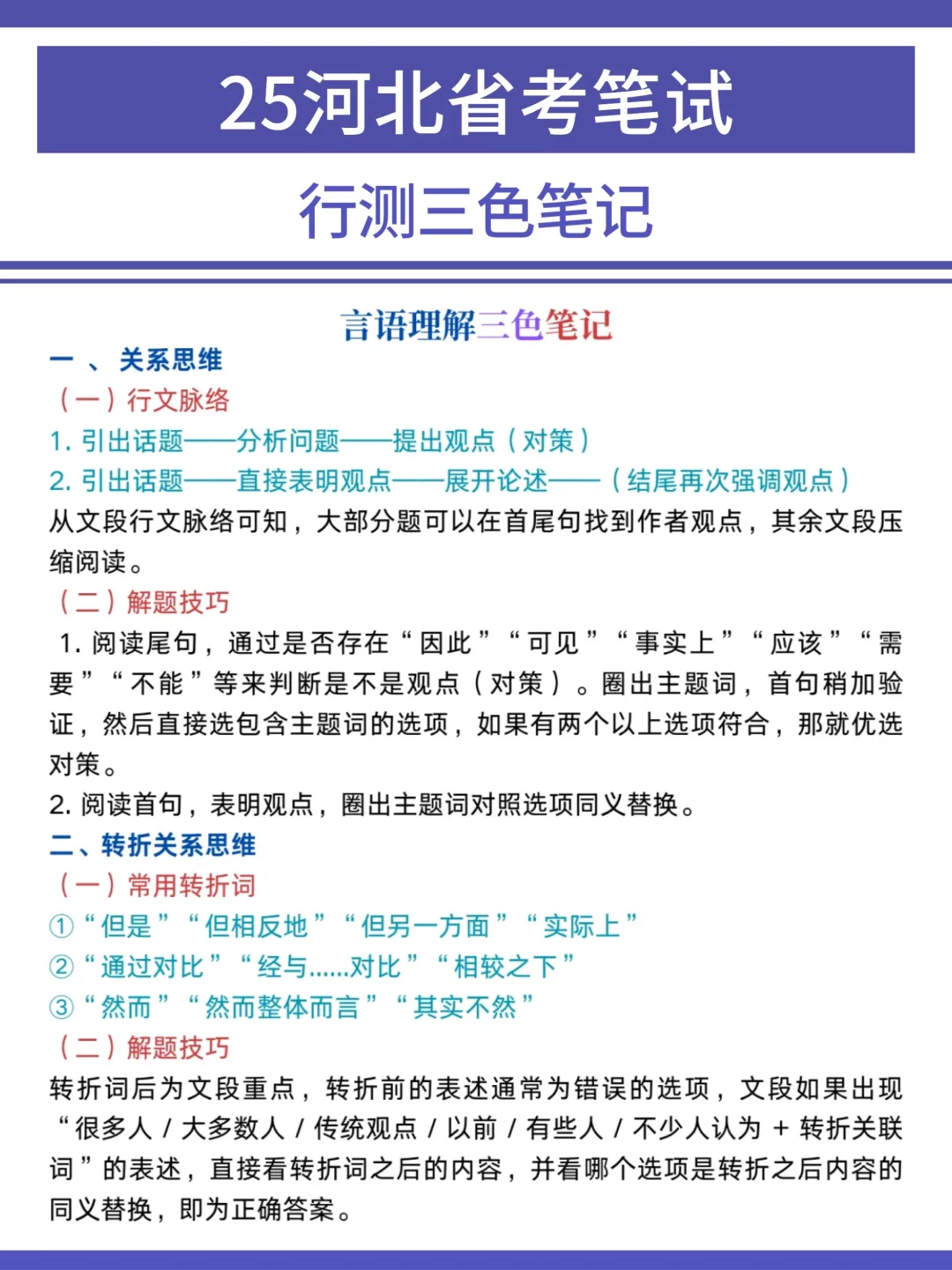 25河北省考笔试

行测三色笔记

言语理解三色笔记

一 、 关系思维

（一）行文脉络

1. 引出话题——分析问题——提出观点（对策）

2. 引出话题——直接表明观点——展开论述——（结尾再次强调观点）

从文段行文脉络可知，大部分题可以在首尾句找到作者观点，其余文段压缩阅读。

（二）解题技巧

1. 阅读尾句，通过是否存在“因此”“可见”“事实上”“应该”“需要”“不能”等来判断是不是观点（对策）。圈出主题词，首句稍加验证，然后直接选包含主题词的选项，如果有两个以上选项符合，那就优选对策。

2. 阅读首句，表明观点，圈出主题词对照选项同义替换。

二、转折关系思维

（一）常用转折词

①“但是”“但相反地”“但另一方面”“实际上”

②“通过对比”“经与......对比”“相较之下”

③“然而”“然而整体而言”“其实不然”

（二）解题技巧

转折词后为文段重点，转折前的表述通常为错误的选项，文段如果出现“很多人 / 大多数人 / 传统观点 / 以前 / 有些人 / 不少人认为 + 转折关联词”的表述，直接看转折词之后的内容，并看哪个选项是转折之后内容的同义替换，即为正确答案。